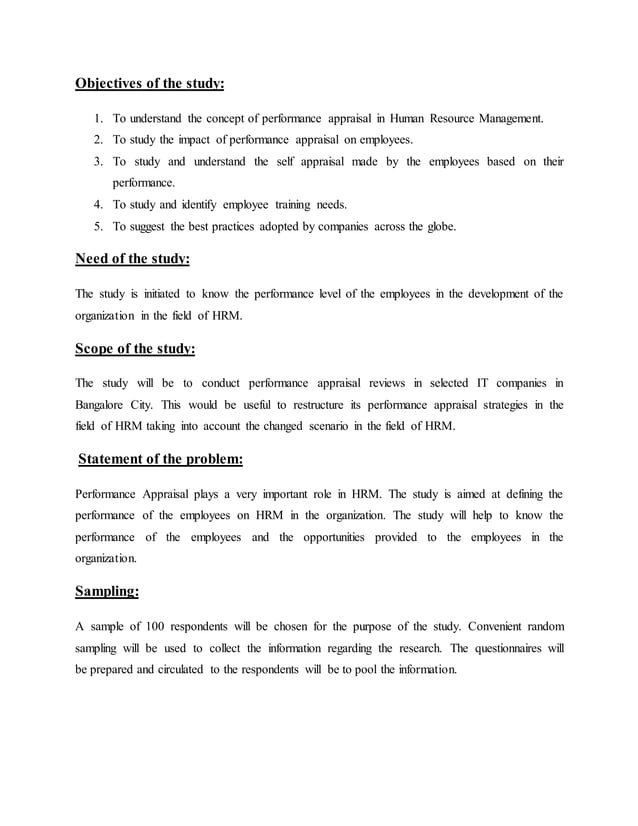 Objectives of the study:

1. To understand the concept of performance appraisal in Human Resource Management.
2. To study the impact of performance appraisal on employees.
3. To study and understand the self appraisal made by the employees based on their performance.
4. To study and identify employee training needs.
5. To suggest the best practices adopted by companies across the globe.

Need of the study:

The study is initiated to know the performance level of the employees in the development of the organization in the field of HRM.

Scope of the study:

The study will be to conduct performance appraisal reviews in selected IT companies in Bangalore City. This would be useful to restructure its performance appraisal strategies in the field of HRM taking into account the changed scenario in the field of HRM.

Statement of the problem:

Performance Appraisal plays a very important role in HRM. The study is aimed at defining the performance of the employees on HRM in the organization. The study will help to know the performance of the employees and the opportunities provided to the employees in the organization.

Sampling:

A sample of 100 respondents will be chosen for the purpose of the study. Convenient random sampling will be used to collect the information regarding the research. The questionnaires will be prepared and circulated to the respondents will be to pool the information.